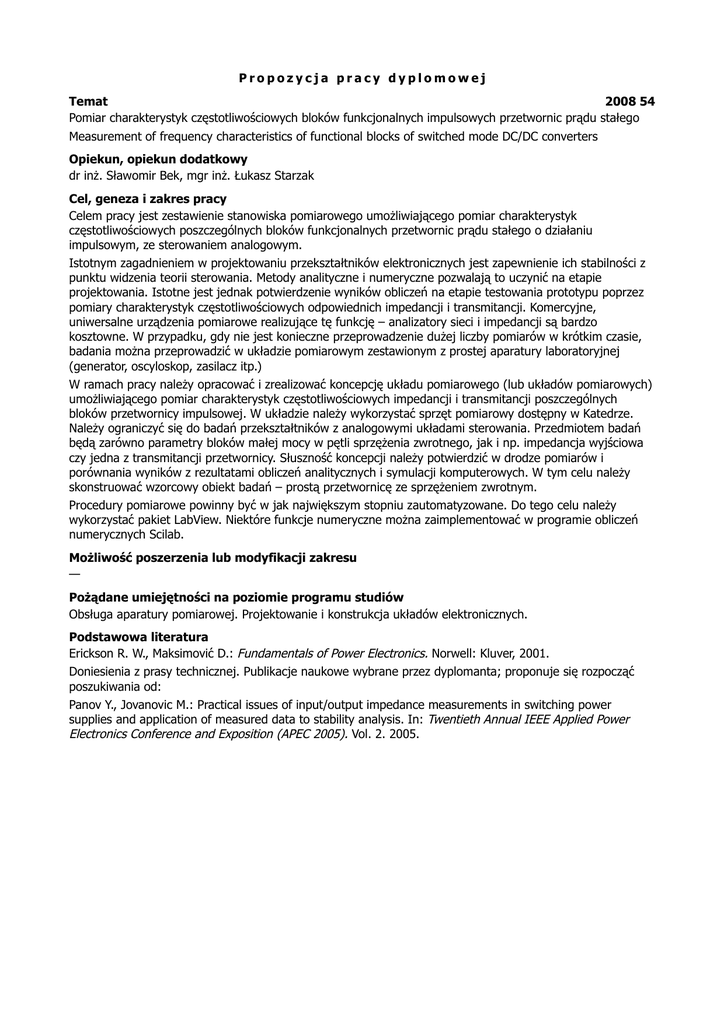 Propozycja pracy dyplomowej

Temat 2008 54
Pomiar charakterystyk częstotliwościowych bloków funkcjonalnych impulsowych przetwornic prądu stałego
Measurement of frequency characteristics of functional blocks of switched mode DC/DC converters

Opiekun, opiekun dodatkowy
dr inż. Sławomir Bek, mgr inż. Łukasz Starzak

Cel, geneza i zakres pracy
Celem pracy jest zestawienie stanowiska pomiarowego umożliwiającego pomiar charakterystyk częstotliwościowych poszczególnych bloków funkcjonalnych przetwornic prądu stałego o działaniu impulsowym, ze sterowaniem analogowym.

Istotnym zagadnieniem w projektowaniu przekształtników elektronicznych jest zapewnienie ich stabilności z punktu widzenia teorii sterowania. Metody analityczne i numeryczne pozwalają to uczynić na etapie projektowania. Istotne jest jednak potwierdzenie wyników obliczeń na etapie testowania prototypu poprzez pomiary charakterystyk częstotliwościowych odpowiednich impedancji i transmitancji. Komercyjne, uniwersalne urządzenia pomiarowe realizujące tę funkcję – analizatory sieci i impedancji są bardzo kosztowne. W przypadku, gdy nie jest konieczne przeprowadzenie dużej liczby pomiarów w krótkim czasie, badania można przeprowadzić w układzie pomiarowym zestawionym z prostej aparatury laboratoryjnej (generator, oscyloskop, zasilacz itp.)

W ramach pracy należy opracować i zrealizować koncepcję układu pomiarowego (lub układów pomiarowych) umożliwiającego pomiar charakterystyk częstotliwościowych impedancji i transmitancji poszczególnych bloków przetwornicy impulsowej. W układzie należy wykorzystać sprzęt pomiarowy dostępny w Katedrze. Należy ograniczyć się do badań przekształtników z analogowymi układami sterowania. Przedmiotem badań będą zarówno parametry bloków małej mocy w pętli sprzężenia zwrotnego, jak i np. impedancja wyjściowa czy jedna z transmitancji przetwornicy. Słuszność koncepcji należy potwierdzić w drodze pomiarów i porównania wyników z rezultatami obliczeń analitycznych i symulacji komputerowych. W tym celu należy skonstruować wzorcowy obiekt badań – prostą przetwornicę ze sprzężeniem zwrotnym.

Procedury pomiarowe powinny być w jak największym stopniu zautomatyzowane. Do tego celu należy wykorzystać pakiet LabView. Niektóre funkcje numeryczne można zaimplementować w programie obliczeń numerycznych Scilab.

Możliwość poszerzenia lub modyfikacji zakresu
—

Pożądane umiejętności na poziomie programu studiów
Obsługa aparatury pomiarowej. Projektowanie i konstrukcja układów elektronicznych.

Podstawowa literatura
Erickson R. W., Maksimović D.: Fundamentals of Power Electronics. Norwell: Kluver, 2001.

Doniesienia z prasy technicznej. Publikacje naukowe wybrane przez dyplomanta; proponuje się rozpocząć poszukiwania od:

Panov Y., Jovanovic M.: Practical issues of input/output impedance measurements in switching power supplies and application of measured data to stability analysis. In: Twentieth Annual IEEE Applied Power Electronics Conference and Exposition (APEC 2005). Vol. 2. 2005.